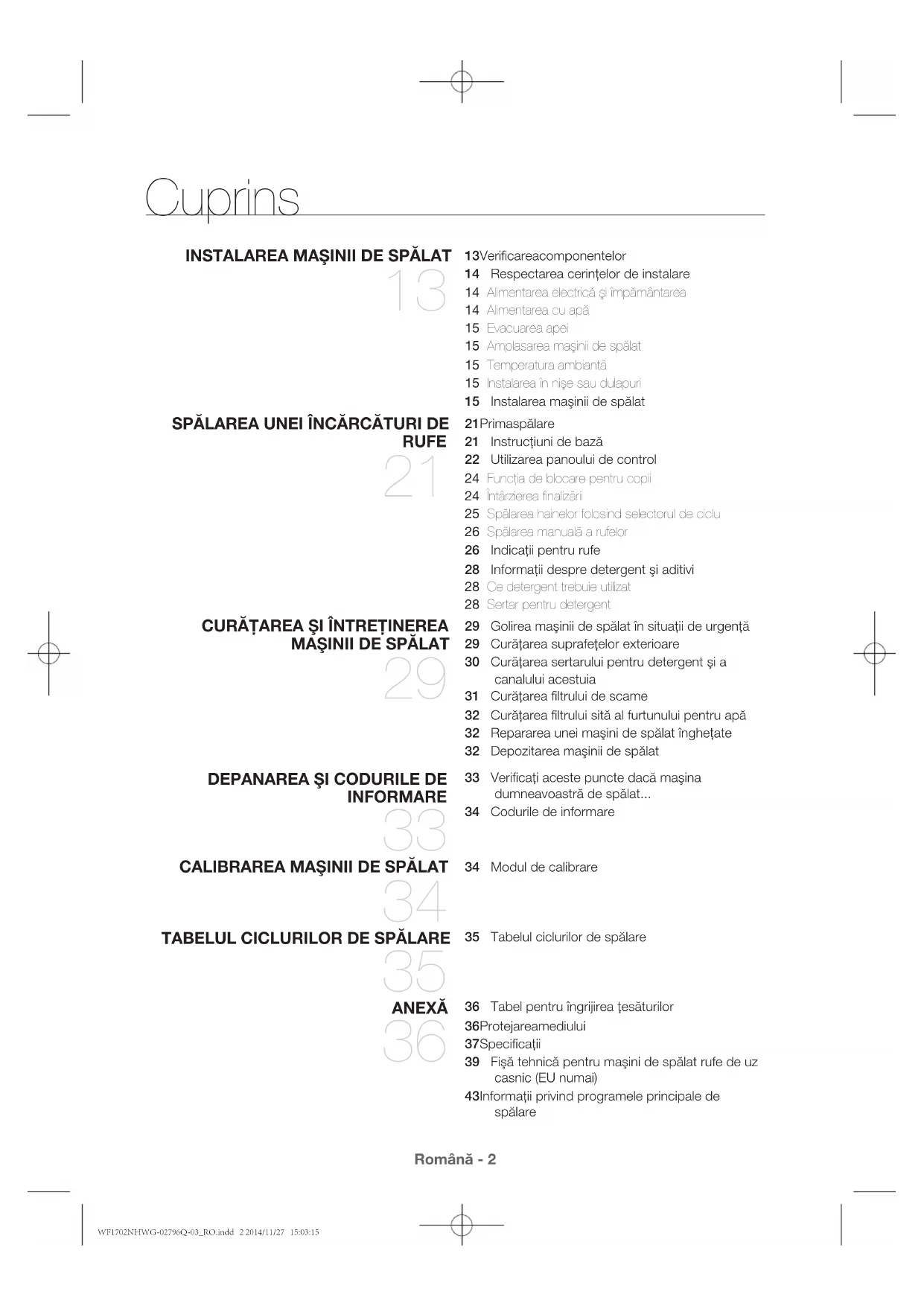 Cuprins

INSTALAREA MAŞINII DE SPĂLAT
13

13Verificareacomponentelor
14 Respectarea cerinţelor de instalare
14 Alimentarea electrică şi împământarea
14 Alimentarea cu apă
15 Evacuarea apei
15 Amplasarea maşinii de spălat
15 Temperatura ambiantă
15 Instalarea în nişe sau dulapuri
15 Instalarea maşinii de spălat

SPĂLAREA UNEI ÎNCĂRCĂTURI DE RUFE
21

21Primaspălare
21 Instrucţiuni de bază
22 Utilizarea panoului de control
24 Funcţia de blocare pentru copii
24 Întârzierea finalizării
25 Spălarea hainelor folosind selectorul de ciclu
26 Spălarea manuală a rufelor
26 Indicaţii pentru rufe
28 Informaţii despre detergent şi aditivi
28 Ce detergent trebuie utilizat
28 Sertar pentru detergent

CURĂŢAREA ŞI ÎNTREŢINEREA MAŞINII DE SPĂLAT
29

29 Golirea maşinii de spălat în situaţii de urgenţă
29 Curăţarea suprafeţelor exterioare
30 Curăţarea sertarului pentru detergent şi a canalului acestuia
31 Curăţarea filtrului de scame
32 Curăţarea filtrului sită al furtunului pentru apă
32 Repararea unei maşini de spălat îngheţate
32 Depozitarea maşinii de spălat

DEPANAREA ŞI CODURILE DE INFORMARE
33

33 Verificaţi aceste puncte dacă maşina dumneavoastră de spălat...
34 Codurile de informare

CALIBRAREA MAŞINII DE SPĂLAT
34

34 Modul de calibrare

TABELUL CICLURILOR DE SPĂLARE
35

35 Tabelul ciclurilor de spălare

ANEXĂ
36

36 Tabel pentru îngrijirea ţesăturilor
36Protejareamediului
37Specificaţii
39 Fişă tehnică pentru maşini de spălat rufe de uz casnic (EU numai)
43Informaţii privind programele principale de spălare

Română - 2

WF1702NHWG-02796Q-03_RO.indd 2 2014/11/27 15:03:15